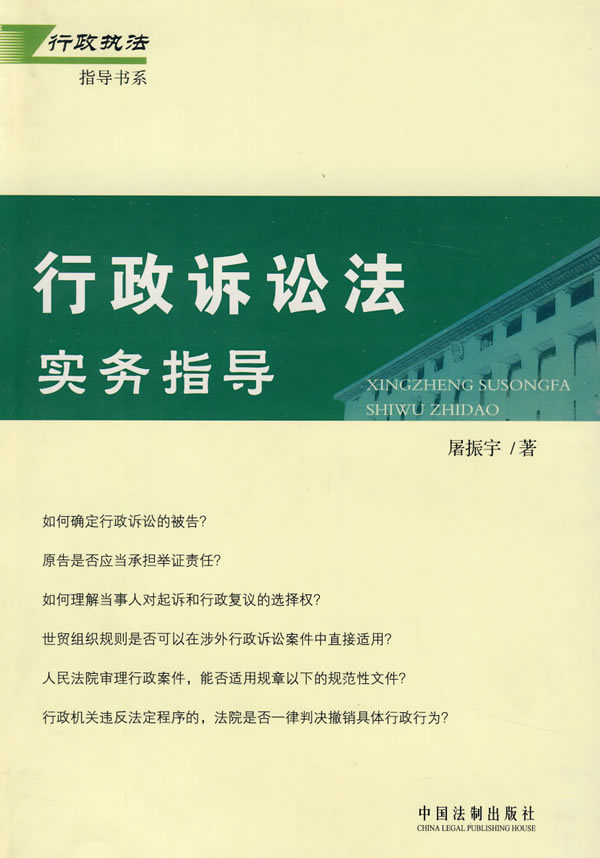 行政执法
指导书系

行政诉讼法
实务指导

XINGZHENG SUSONGFA
SHIWU ZHIDAO

屠振宇 / 著

如何确定行政诉讼的被告?

原告是否应当承担举证责任?

如何理解当事人对起诉和行政复议的选择权?

世贸组织规则是否可以在涉外行政诉讼案件中直接适用?

人民法院审理行政案件，能否适用规章以下的规范性文件?

行政机关违反法定程序的，法院是否一律判决撤销具体行政行为?

中国法制出版社
CHINA LEGAL PUBLISHING HOUSE